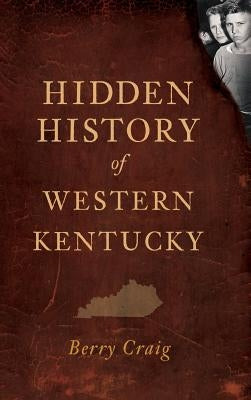 HIDDEN HISTORY of WESTERN KENTUCKY

Berry Craig